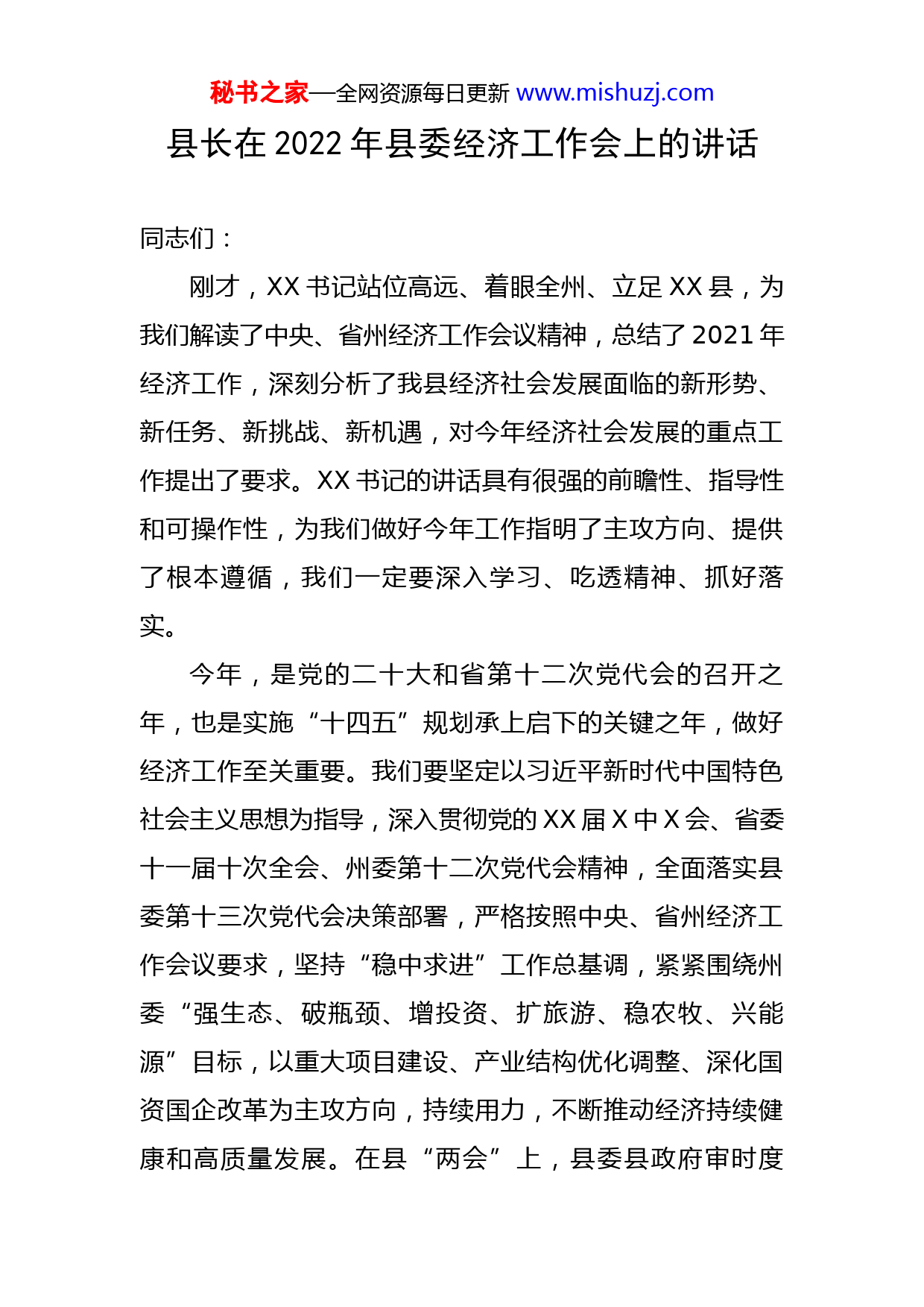 秘书之家—全网资源每日更新 www.mishuzj.com

县长在 2022 年县委经济工作会上的讲话

同志们：

刚才，XX 书记站位高远、着眼全州、立足 XX 县，为我们解读了中央、省州经济工作会议精神，总结了 2021 年经济工作，深刻分析了我县经济社会发展面临的新形势、新任务、新挑战、新机遇，对今年经济社会发展的重点工作提出了要求。XX 书记的讲话具有很强的前瞻性、指导性和可操作性，为我们做好今年工作指明了主攻方向、提供了根本遵循，我们一定要深入学习、吃透精神、抓好落实。

今年，是党的二十大和省第十二次党代会的召开之年，也是实施“十四五”规划承上启下的关键之年，做好经济工作至关重要。我们要坚定以习近平新时代中国特色社会主义思想为指导，深入贯彻党的 XX 届 X 中 X 会、省委十一届十次全会、州委第十二次党代会精神，全面落实县委第十三次党代会决策部署，严格按照中央、省州经济工作会议要求，坚持“稳中求进”工作总基调，紧紧围绕州委“强生态、破瓶颈、增投资、扩旅游、稳农牧、兴能源”目标，以重大项目建设、产业结构优化调整、深化国资国企改革为主攻方向，持续用力，不断推动经济持续健康和高质量发展。在县“两会”上，县委县政府审时度